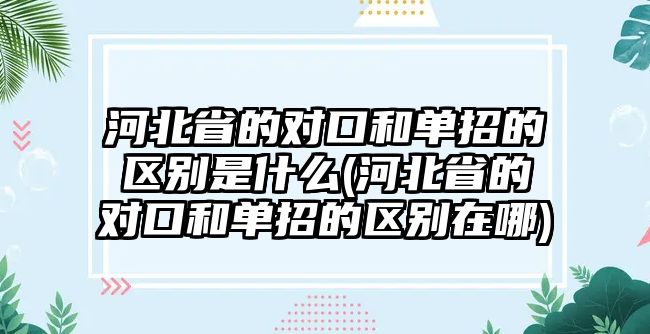 河北省的对口和单招的区别是什么(河北省的对口和单招的区别在哪)